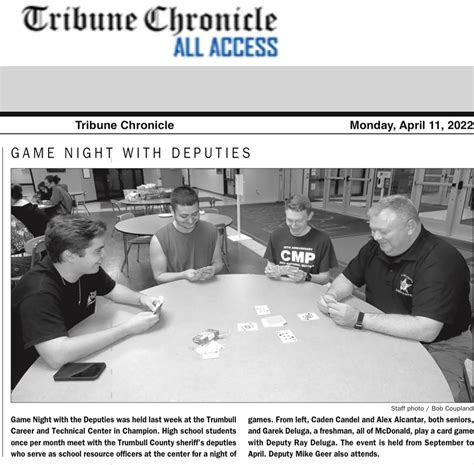 Tribune Chronicle
ALL ACCESS

Tribune Chronicle
Monday, April 11, 2022

GAME NIGHT WITH DEPUTIES

CMP

Staff photo / Bob Coupland

Game Night with the Deputies was held last week at the Trumbull Career and Technical Center in Champion. High school students once per month meet with the Trumbull County sheriff's deputies who serve as school resource officers at the center for a night of games. From left, Caden Candel and Alex Alcantar, both seniors, and Garek Deluga, a freshman, all of McDonald, play a card game with Deputy Ray Deluga. The event is held from September to April. Deputy Mike Geer also attends.